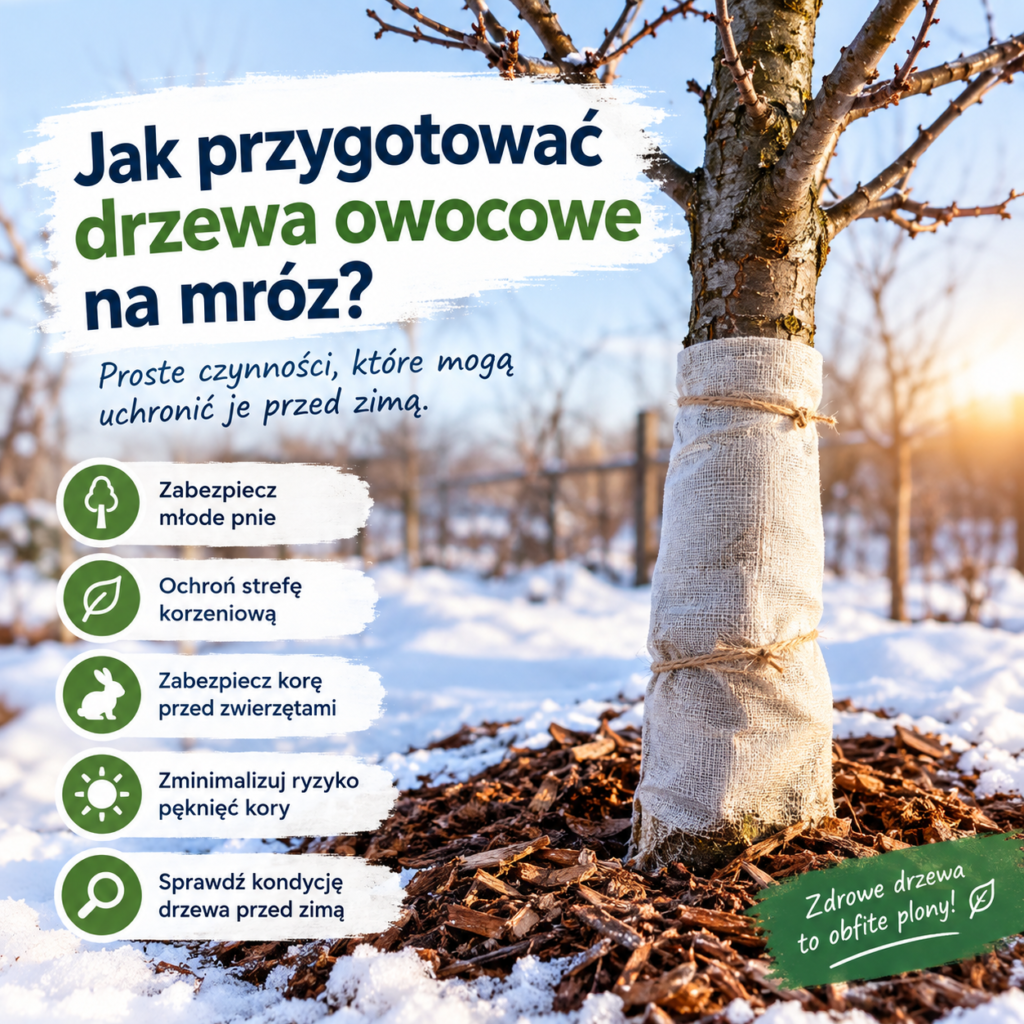 Jak przygotować drzewa owocowe na mróz?

Proste czynności, które mogą uchronić je przed zimą.

Zabezpiecz młode pnie

Ochroń strefę korzeniową

Zabezpiecz korę przed zwierzętami

Zminimalizuj ryzyko pęknięć kory

Sprawdź kondycję drzewa przed zimą

Zdrowe drzewa to obfite plony!